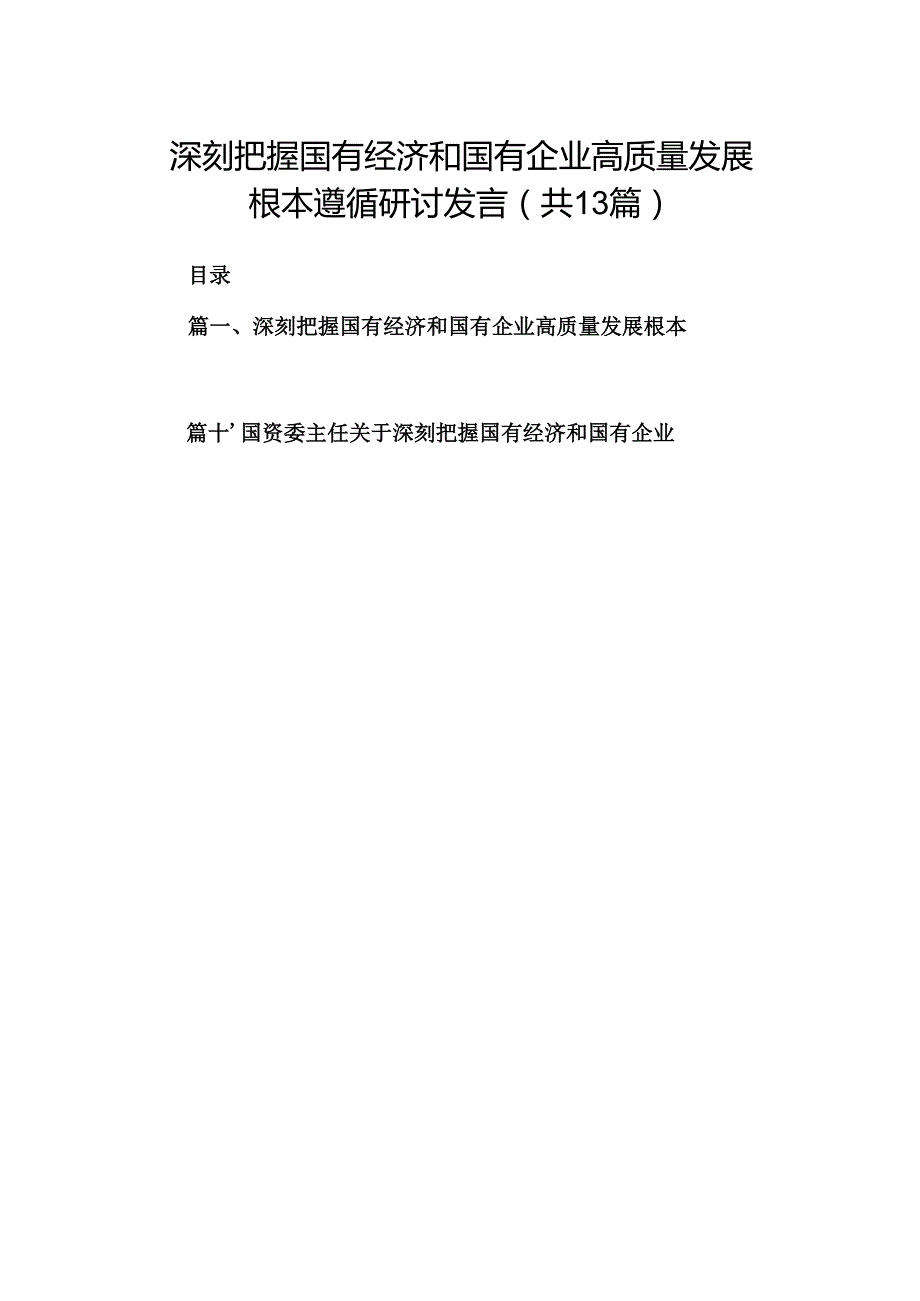 深刻把握国有经济和国有企业高质量发展根本遵循研讨发言（共13篇）

目录

篇一、深刻把握国有经济和国有企业高质量发展根本

篇十’国资委主任关于深刻把握国有经济和国有企业